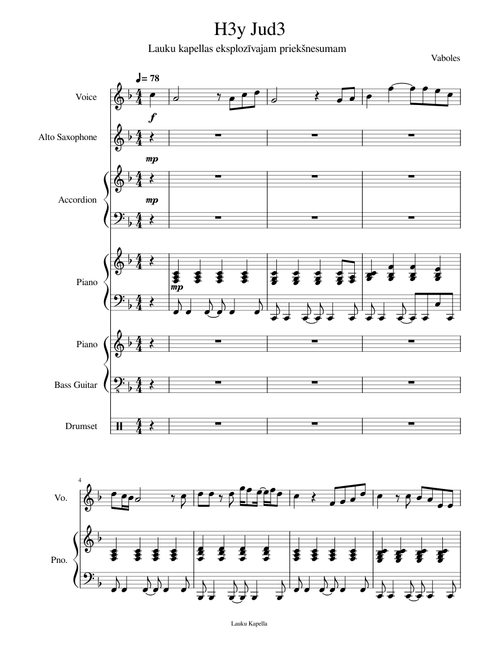 H3y Jud3

Lauku kapellas eksplozīvajam priekšnesumam

Vaboles

♩= 78

Voice

f

Alto Saxophone

mp

Accordion

mp

Piano

mp

Piano

Bass Guitar

Drumset

4

Vo.

Pno.

Lauku Kapella